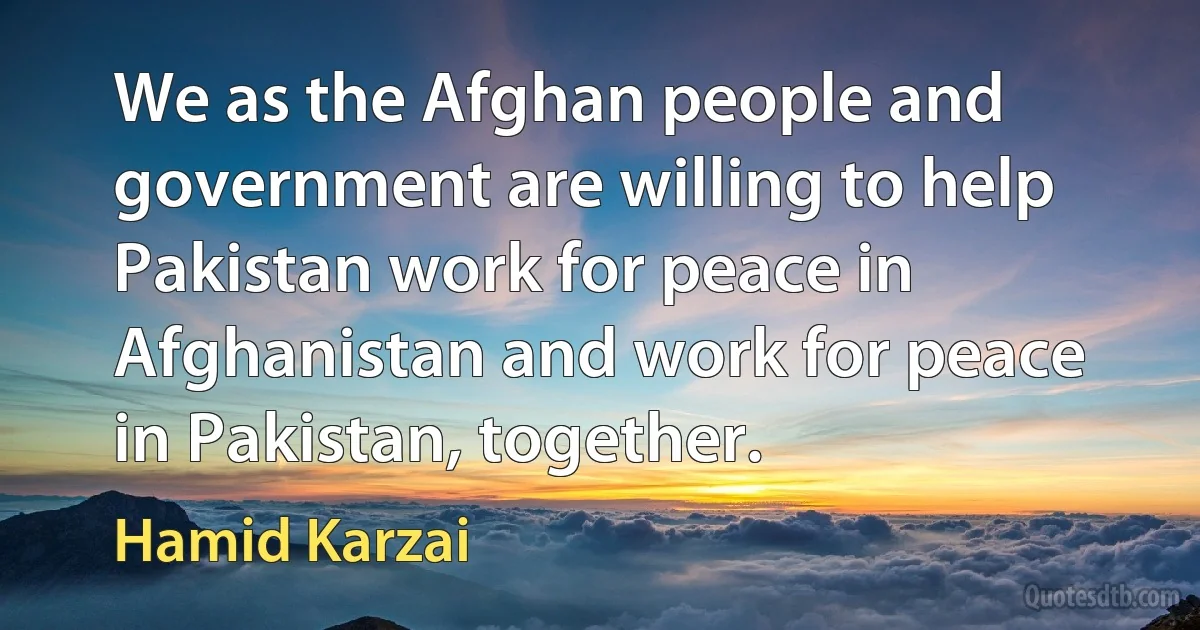 We as the Afghan people and government are willing to help Pakistan work for peace in Afghanistan and work for peace in Pakistan, together.

Hamid Karzai

Quotesdtb.com